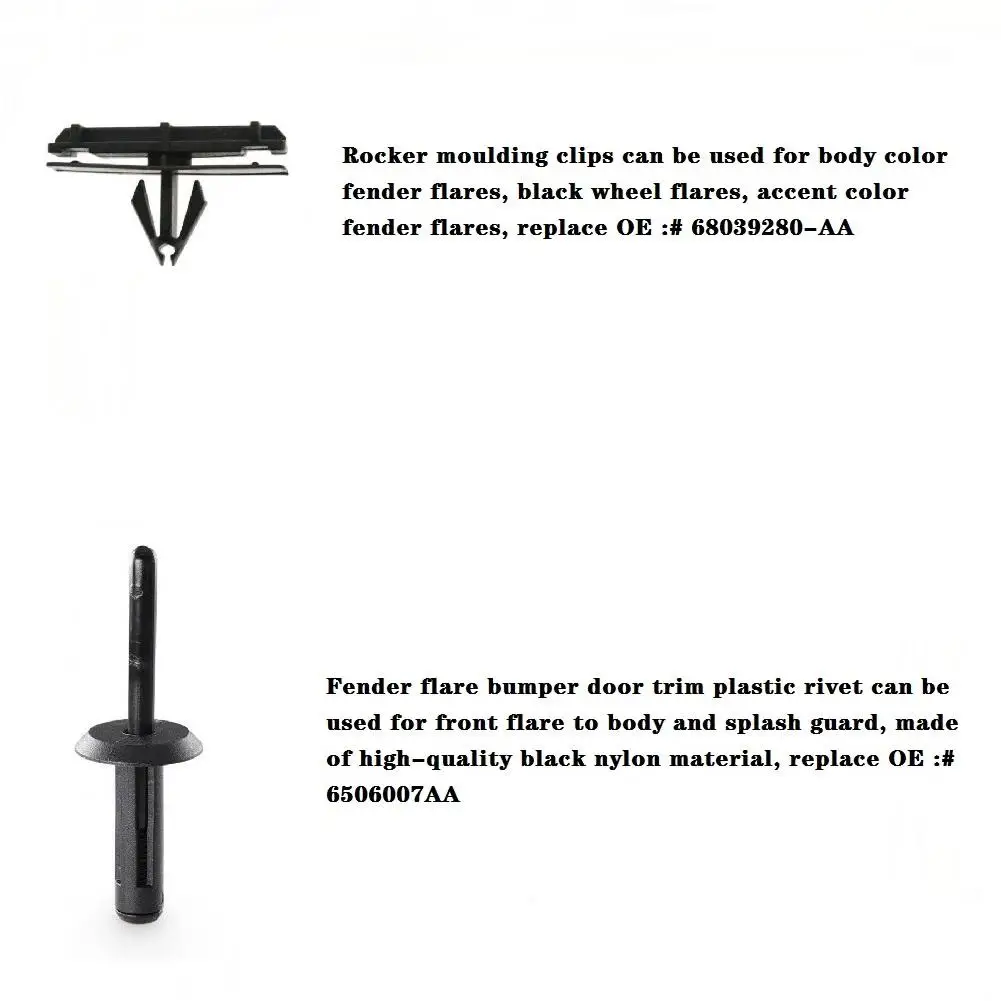 Rocker moulding clips can be used for body color fender flares, black wheel flares, accent color fender flares, replace OE :# 68039280-AA

Fender flare bumper door trim plastic rivet can be used for front flare to body and splash guard, made of high-quality black nylon material, replace OE :# 6506007AA